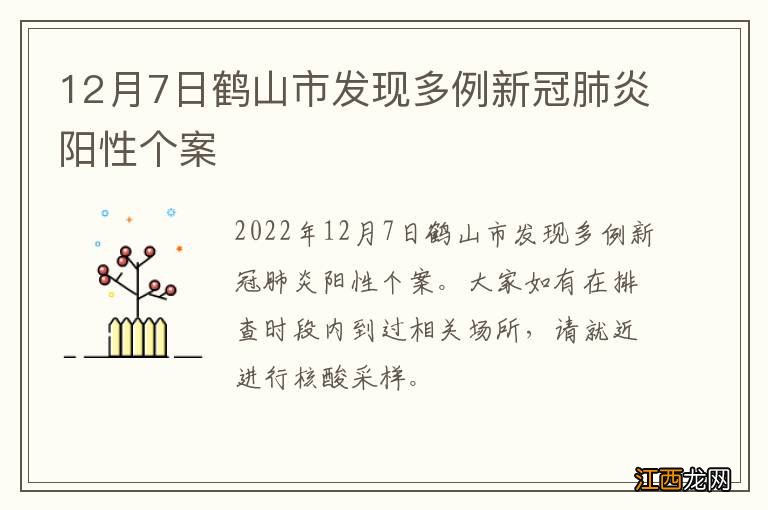 12月7日鹤山市发现多例新冠肺炎阳性个案

2022年12月7日鹤山市发现多例新冠肺炎阳性个案。大家如有在排查时段内到过相关场所，请就近进行核酸采样。

江西龙网